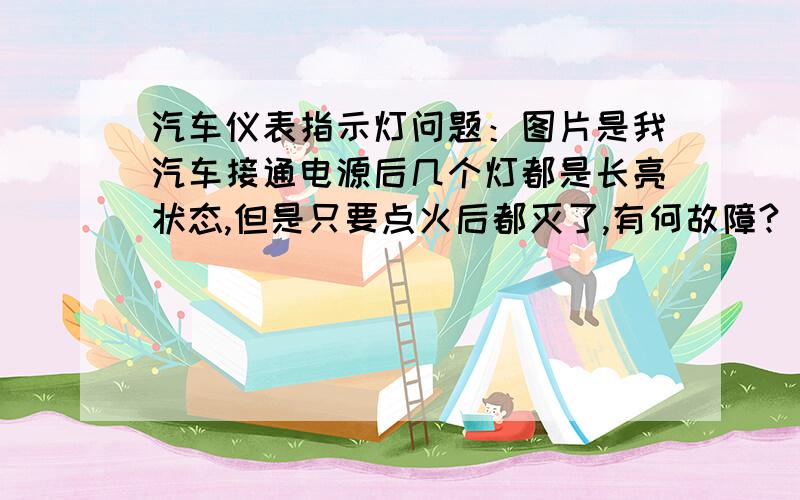 汽车仪表指示灯问题：图片是我汽车接通电源后几个灯都是长亮状态,但是只要点火后都灭了,有何故障?